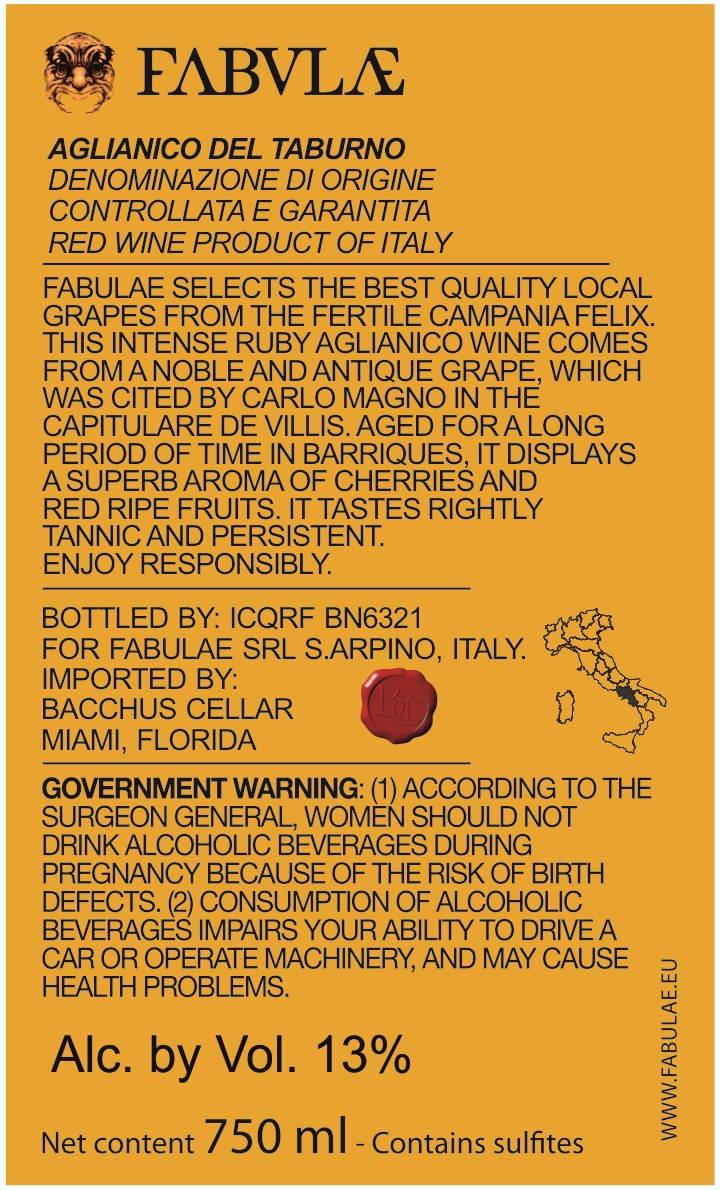 FABVLÆ

AGLIANICO DEL TABURNO
DENOMINAZIONE DI ORIGINE
CONTROLLATA E GARANTITA
RED WINE PRODUCT OF ITALY

FABULAE SELECTS THE BEST QUALITY LOCAL GRAPES FROM THE FERTILE CAMPANIA FELIX. THIS INTENSE RUBY AGLIANICO WINE COMES FROM A NOBLE AND ANTIQUE GRAPE, WHICH WAS CITED BY CARLO MAGNO IN THE CAPITULARE DE VILLIS. AGED FOR A LONG PERIOD OF TIME IN BARRIQUES, IT DISPLAYS A SUPERB AROMA OF CHERRIES AND RED RIPE FRUITS. IT TASTES RIGHTLY TANNIC AND PERSISTENT.
ENJOY RESPONSIBLY.

BOTTLED BY: ICQRF BN6321
FOR FABULAE SRL S.ARPINO, ITALY.
IMPORTED BY:
BACCHUS CELLAR
MIAMI, FLORIDA

GOVERNMENT WARNING: (1) ACCORDING TO THE SURGEON GENERAL, WOMEN SHOULD NOT DRINK ALCOHOLIC BEVERAGES DURING PREGNANCY BECAUSE OF THE RISK OF BIRTH DEFECTS. (2) CONSUMPTION OF ALCOHOLIC BEVERAGES IMPAIRS YOUR ABILITY TO DRIVE A CAR OR OPERATE MACHINERY, AND MAY CAUSE HEALTH PROBLEMS.

Alc. by Vol. 13%

Net content 750 ml - Contains sulfites

WWW.FABULAE.EU